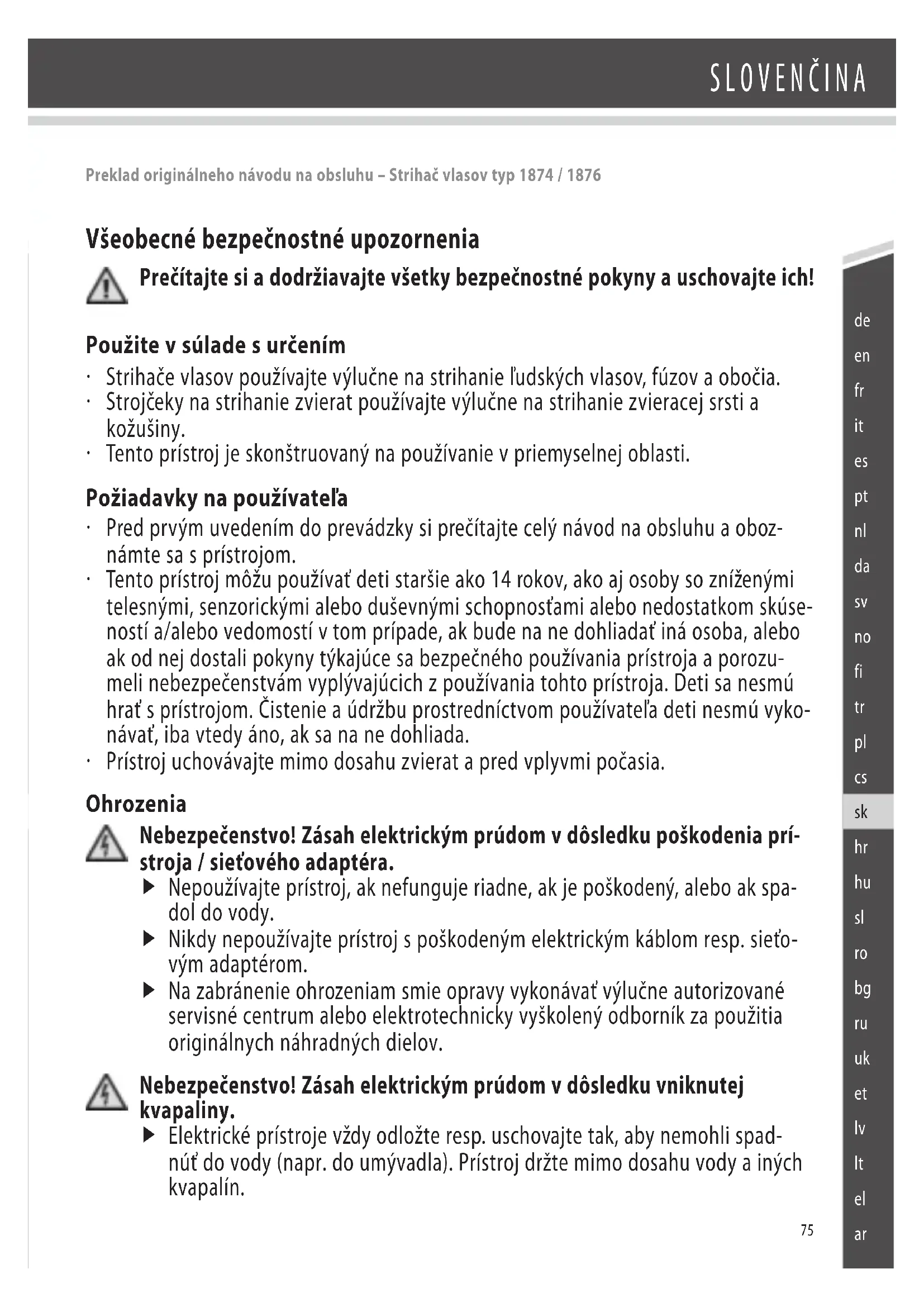 SLOVENČINA

Preklad originálneho návodu na obsluhu – Strihač vlasov typ 1874 / 1876

Všeobecné bezpečnostné upozornenia

Prečítajte si a dodržiavajte všetky bezpečnostné pokyny a uschovajte ich!

Použite v súlade s určením
· Strihače vlasov používajte výlučne na strihanie ľudských vlasov, fúzov a obočia.
· Strojčeky na strihanie zvierat používajte výlučne na strihanie zvieracej srsti a kožušiny.
· Tento prístroj je skonštruovaný na používanie v priemyselnej oblasti.

Požiadavky na používateľa
· Pred prvým uvedením do prevádzky si prečítajte celý návod na obsluhu a oboznámte sa s prístrojom.
· Tento prístroj môžu používať deti staršie ako 14 rokov, ako aj osoby so zníženými telesnými, senzorickými alebo duševnými schopnosťami alebo nedostatkom skúseností a/alebo vedomostí v tom prípade, ak bude na ne dohliadať iná osoba, alebo ak od nej dostali pokyny týkajúce sa bezpečného používania prístroja a porozumeli nebezpečenstvám vyplývajúcich z používania tohto prístroja. Deti sa nesmú hrať s prístrojom. Čistenie a údržbu prostredníctvom používateľa deti nesmú vykonávať, iba vtedy áno, ak sa na ne dohliada.
· Prístroj uchovávajte mimo dosahu zvierat a pred vplyvmi počasia.

Ohrozenia

Nebezpečenstvo! Zásah elektrickým prúdom v dôsledku poškodenia prístroja / sieťového adaptéra.
▶ Nepoužívajte prístroj, ak nefunguje riadne, ak je poškodený, alebo ak spadol do vody.
▶ Nikdy nepoužívajte prístroj s poškodeným elektrickým káblom resp. sieťovým adaptérom.
▶ Na zabránenie ohrozeniam smie opravy vykonávať výlučne autorizované servisné centrum alebo elektrotechnicky vyškolený odborník za použitia originálnych náhradných dielov.

Nebezpečenstvo! Zásah elektrickým prúdom v dôsledku vniknutej kvapaliny.
▶ Elektrické prístroje vždy odložte resp. uschovajte tak, aby nemohli spadnúť do vody (napr. do umývadla). Prístroj držte mimo dosahu vody a iných kvapalín.

75

de
en
fr
it
es
pt
nl
da
sv
no
fi
tr
pl
cs
sk
hr
hu
sl
ro
bg
ru
uk
et
lv
lt
el
ar